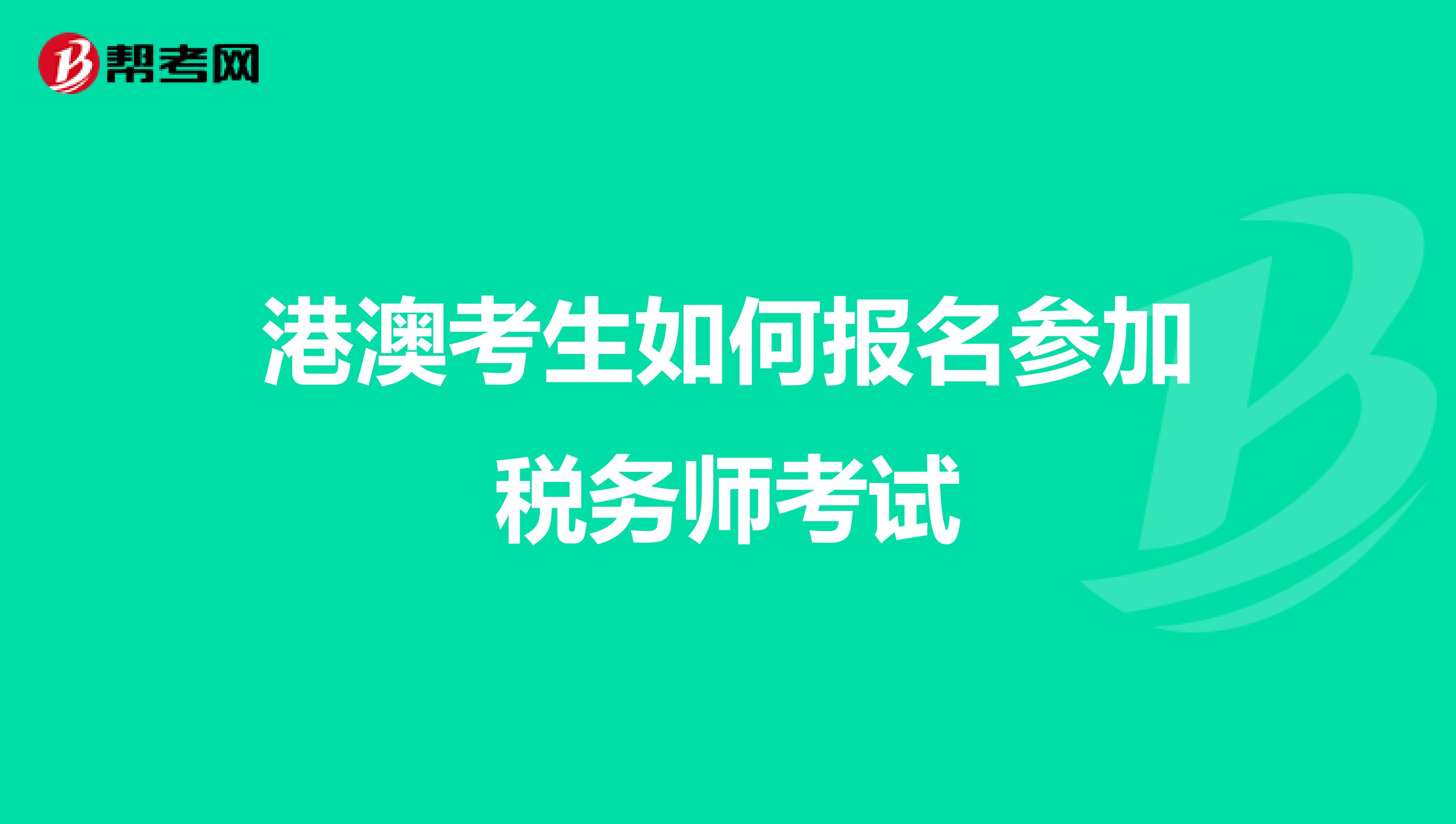 帮考网

港澳考生如何报名参加税务师考试